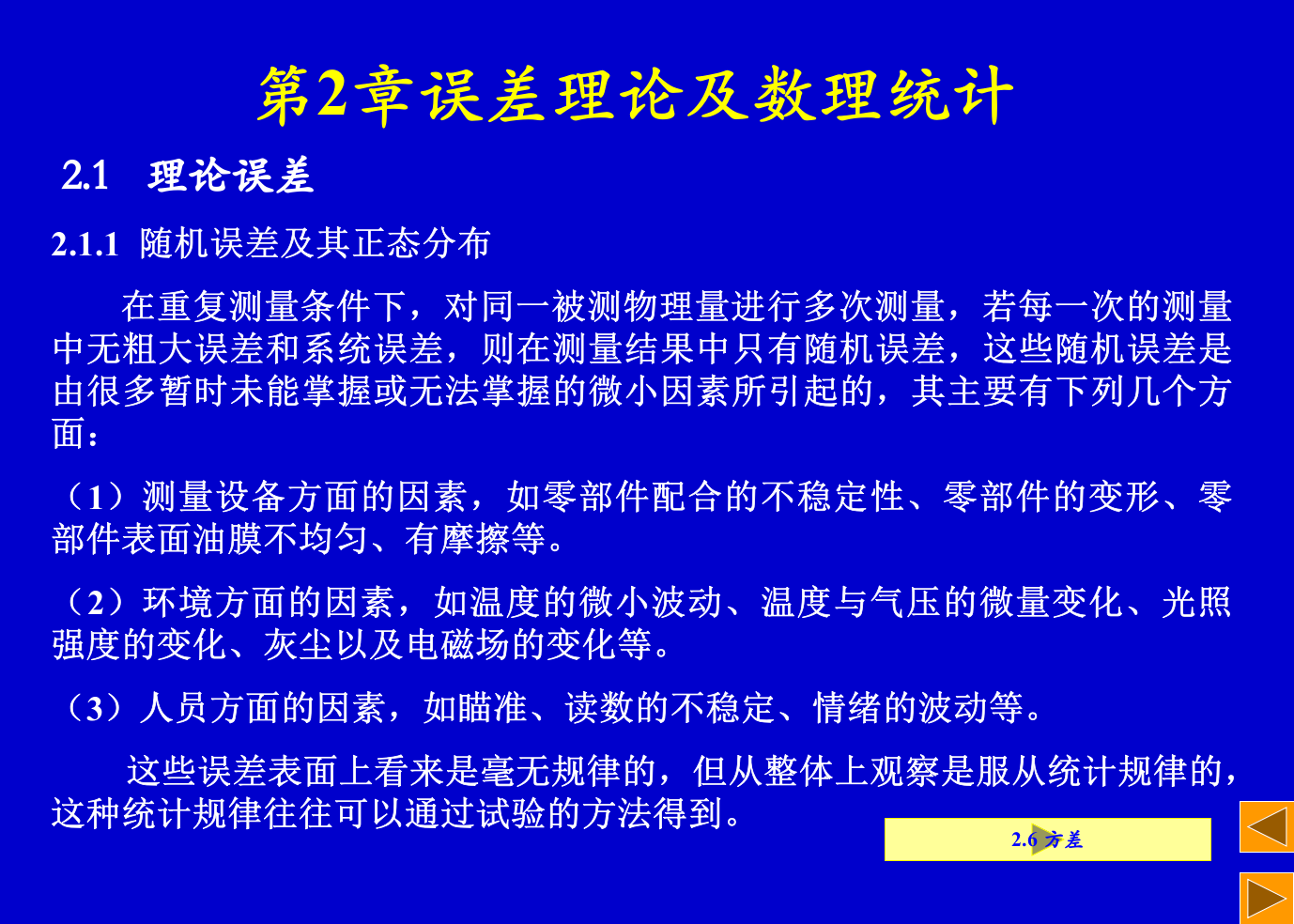 第2章误差理论及数理统计

2.1 理论误差

2.1.1 随机误差及其正态分布

在重复测量条件下，对同一被测物理量进行多次测量，若每一次的测量中无粗大误差和系统误差，则在测量结果中只有随机误差，这些随机误差是由很多暂时未能掌握或无法掌握的微小因素所引起的，其主要有下列几个方面：

（1）测量设备方面的因素，如零部件配合的不稳定性、零部件的变形、零部件表面油膜不均匀、有摩擦等。

（2）环境方面的因素，如温度的微小波动、温度与气压的微量变化、光照强度的变化、灰尘以及电磁场的变化等。

（3）人员方面的因素，如瞄准、读数的不稳定、情绪的波动等。

这些误差表面上看来是毫无规律的，但从整体上观察是服从统计规律的，这种统计规律往往可以通过试验的方法得到。

2.6 方差